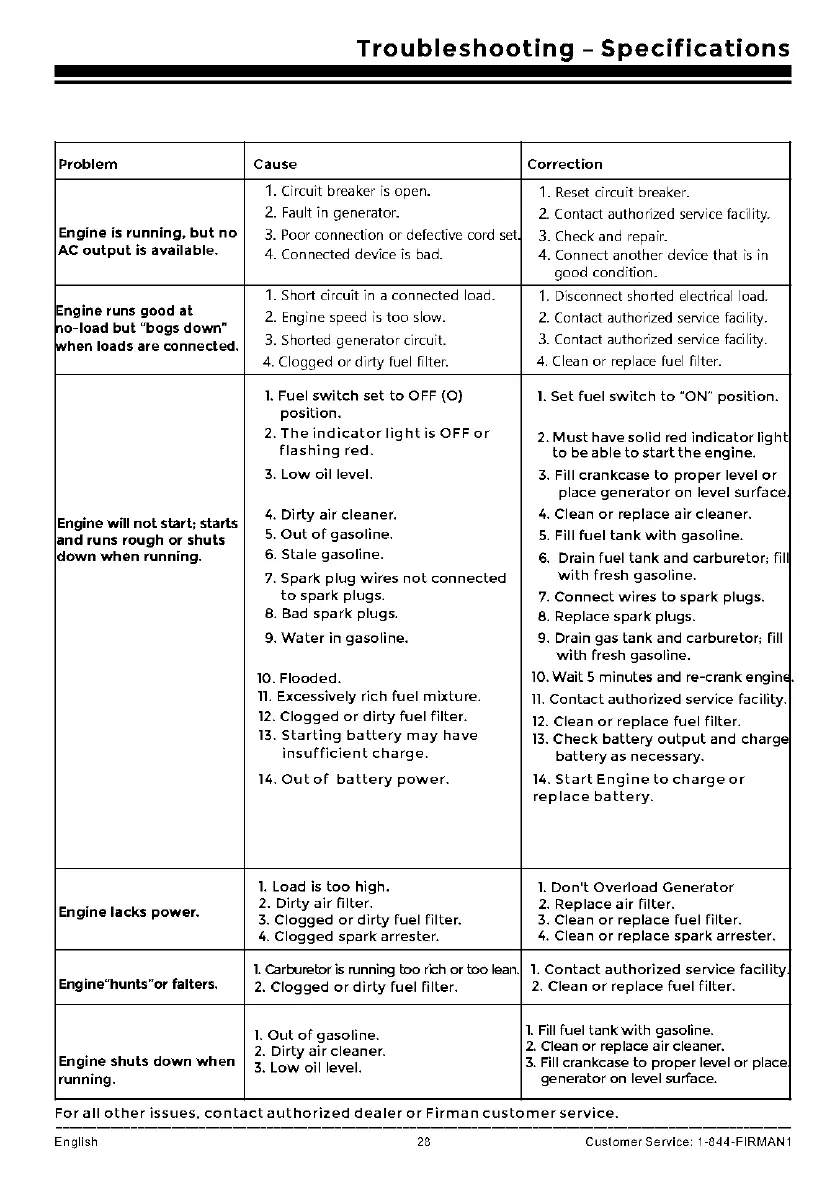 Troubleshooting – Specifications

| Problem | Cause | Correction |
|---|---|---|
| Engine is running, but no AC output is available. | 1. Circuit breaker is open. 2. Fault in generator. 3. Poor connection or defective cord set. 4. Connected device is bad. | 1. Reset circuit breaker. 2. Contact authorized service facility. 3. Check and repair. 4. Connect another device that is in good condition. |
| Engine runs good at no-load but "bogs down" when loads are connected. | 1. Short circuit in a connected load. 2. Engine speed is too slow. 3. Shorted generator circuit. 4. Clogged or dirty fuel filter. | 1. Disconnect shorted electrical load. 2. Contact authorized service facility. 3. Contact authorized service facility. 4. Clean or replace fuel filter. |
| Engine will not start; starts and runs rough or shuts down when running. | 1. Fuel switch set to OFF (O) position. 2. The indicator light is OFF or flashing red. 3. Low oil level. 4. Dirty air cleaner. 5. Out of gasoline. 6. Stale gasoline. 7. Spark plug wires not connected to spark plugs. 8. Bad spark plugs. 9. Water in gasoline. 10. Flooded. 11. Excessively rich fuel mixture. 12. Clogged or dirty fuel filter. 13. Starting battery may have insufficient charge. 14. Out of battery power. | 1. Set fuel switch to "ON" position. 2. Must have solid red indicator light to be able to start the engine. 3. Fill crankcase to proper level or place generator on level surface. 4. Clean or replace air cleaner. 5. Fill fuel tank with gasoline. 6. Drain fuel tank and carburetor; fill with fresh gasoline. 7. Connect wires to spark plugs. 8. Replace spark plugs. 9. Drain gas tank and carburetor; fill with fresh gasoline. 10. Wait 5 minutes and re-crank engine. 11. Contact authorized service facility. 12. Clean or replace fuel filter. 13. Check battery output and charge battery as necessary. 14. Start Engine to charge or replace battery. |
| Engine lacks power. | 1. Load is too high. 2. Dirty air filter. 3. Clogged or dirty fuel filter. 4. Clogged spark arrester. | 1. Don't Overload Generator 2. Replace air filter. 3. Clean or replace fuel filter. 4. Clean or replace spark arrester. |
| Engine"hunts"or falters. | 1. Carburetor is running too rich or too lean. 2. Clogged or dirty fuel filter. | 1. Contact authorized service facility. 2. Clean or replace fuel filter. |
| Engine shuts down when running. | 1. Out of gasoline. 2. Dirty air cleaner. 3. Low oil level. | 1. Fill fuel tank with gasoline. 2. Clean or replace air cleaner. 3. Fill crankcase to proper level or place generator on level surface. |

For all other issues, contact authorized dealer or Firman customer service.

English 28 Customer Service: 1-844-FIRMAN1